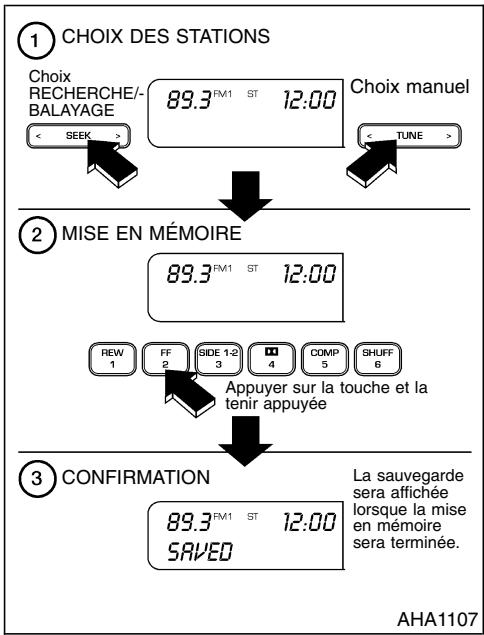 1 CHOIX DES STATIONS

Choix RECHERCHE/-BALAYAGE

< SEEK >

89.3 FM1 ST 12:00

Choix manuel

< TUNE >

2 MISE EN MÉMOIRE

89.3 FM1 ST 12:00

REW 1
FF 2
SIDE 1-2 3
4
COMP 5
SHUFF 6

Appuyer sur la touche et la tenir appuyée

3 CONFIRMATION

89.3 FM1 ST 12:00
SAVED

La sauvegarde sera affichée lorsque la mise en mémoire sera terminée.

AHA1107